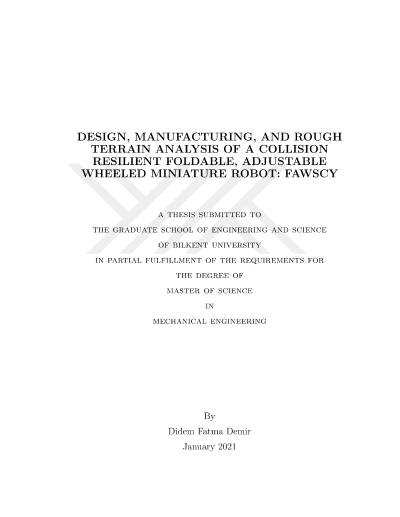 DESIGN, MANUFACTURING, AND ROUGH TERRAIN ANALYSIS OF A COLLISION RESILIENT FOLDABLE, ADJUSTABLE WHEELED MINIATURE ROBOT: FAWSCY

A THESIS SUBMITTED TO
THE GRADUATE SCHOOL OF ENGINEERING AND SCIENCE
OF BILKENT UNIVERSITY
IN PARTIAL FULFILLMENT OF THE REQUIREMENTS FOR
THE DEGREE OF
MASTER OF SCIENCE
IN
MECHANICAL ENGINEERING

By
Didem Fatma Demir
January 2021